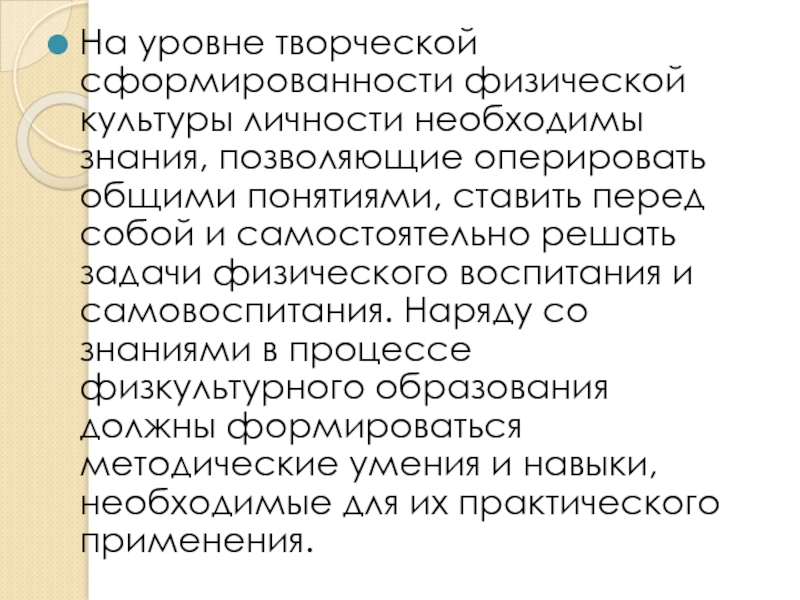 • На уровне творческой сформированности физической культуры личности необходимы знания, позволяющие оперировать общими понятиями, ставить перед собой и самостоятельно решать задачи физического воспитания и самовоспитания. Наряду со знаниями в процессе физкультурного образования должны формироваться методические умения и навыки, необходимые для их практического применения.